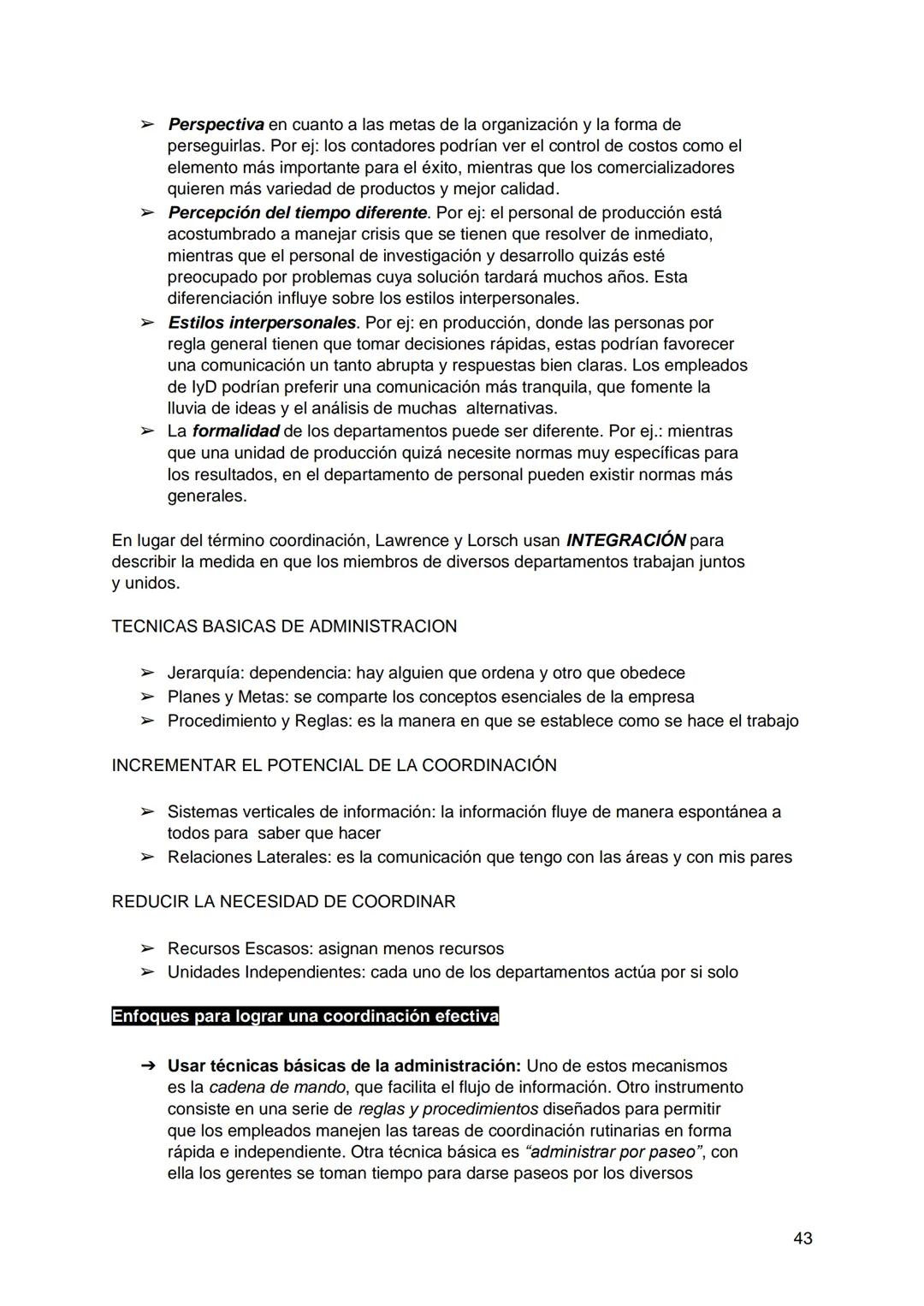 ➢ Perspectiva en cuanto a las metas de la organización y la forma de perseguirlas. Por ej: los contadores podrían ver el control de costos como el elemento más importante para el éxito, mientras que los comercializadores quieren más variedad de productos y mejor calidad.
➢ Percepción del tiempo diferente. Por ej: el personal de producción está acostumbrado a manejar crisis que se tienen que resolver de inmediato, mientras que el personal de investigación y desarrollo quizás esté preocupado por problemas cuya solución tardará muchos años. Esta diferenciación influye sobre los estilos interpersonales.
➢ Estilos interpersonales. Por ej: en producción, donde las personas por regla general tienen que tomar decisiones rápidas, estas podrían favorecer una comunicación un tanto abrupta y respuestas bien claras. Los empleados de IyD podrían preferir una comunicación más tranquila, que fomente la lluvia de ideas y el análisis de muchas alternativas.
➢ La formalidad de los departamentos puede ser diferente. Por ej.: mientras que una unidad de producción quizá necesite normas muy específicas para los resultados, en el departamento de personal pueden existir normas más generales.

En lugar del término coordinación, Lawrence y Lorsch usan INTEGRACIÓN para describir la medida en que los miembros de diversos departamentos trabajan juntos y unidos.

TECNICAS BASICAS DE ADMINISTRACION

➢ Jerarquía: dependencia: hay alguien que ordena y otro que obedece
➢ Planes y Metas: se comparte los conceptos esenciales de la empresa
➢ Procedimiento y Reglas: es la manera en que se establece como se hace el trabajo

INCREMENTAR EL POTENCIAL DE LA COORDINACIÓN

➢ Sistemas verticales de información: la información fluye de manera espontánea a todos para saber que hacer
➢ Relaciones Laterales: es la comunicación que tengo con las áreas y con mis pares

REDUCIR LA NECESIDAD DE COORDINAR

➢ Recursos Escasos: asignan menos recursos
➢ Unidades Independientes: cada uno de los departamentos actúa por si solo

Enfoques para lograr una coordinación efectiva

➔ Usar técnicas básicas de la administración: Uno de estos mecanismos es la cadena de mando, que facilita el flujo de información. Otro instrumento consiste en una serie de reglas y procedimientos diseñados para permitir que los empleados manejen las tareas de coordinación rutinarias en forma rápida e independiente. Otra técnica básica es “administrar por paseo”, con ella los gerentes se toman tiempo para darse paseos por los diversos

43